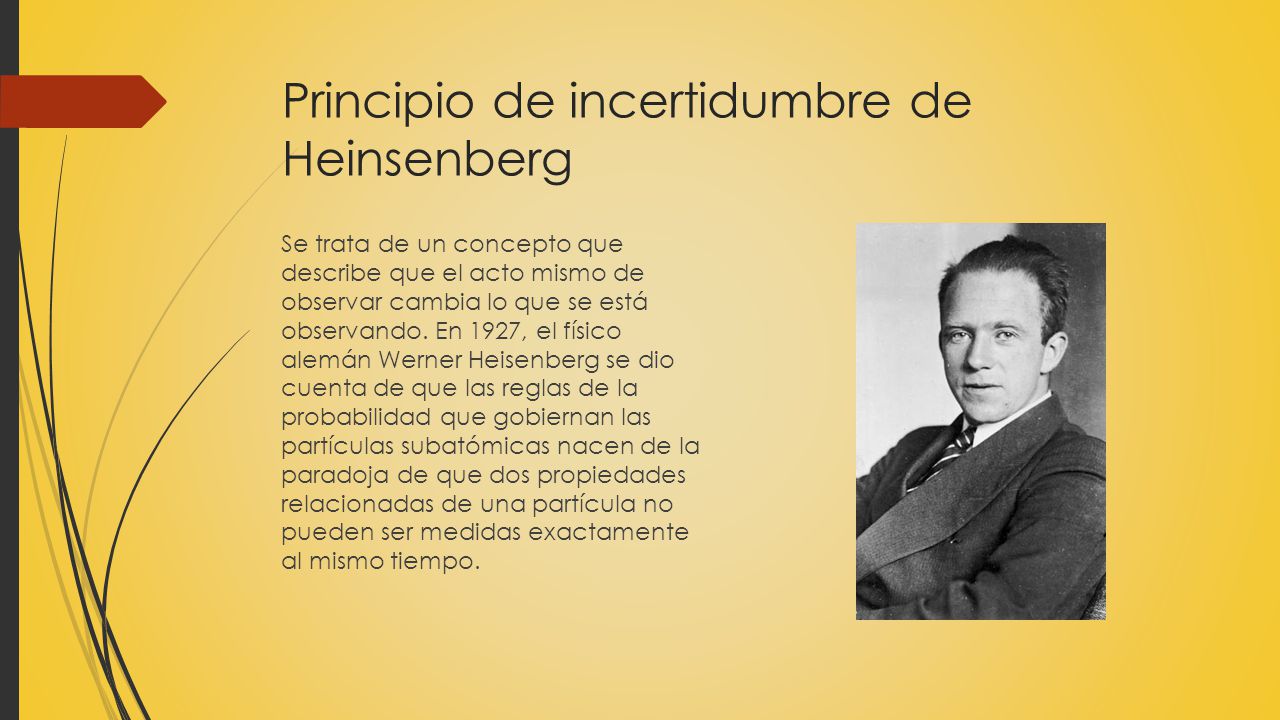 Principio de incertidumbre de Heinsenberg

Se trata de un concepto que describe que el acto mismo de observar cambia lo que se está observando. En 1927, el físico alemán Werner Heisenberg se dio cuenta de que las reglas de la probabilidad que gobiernan las partículas subatómicas nacen de la paradoja de que dos propiedades relacionadas de una partícula no pueden ser medidas exactamente al mismo tiempo.